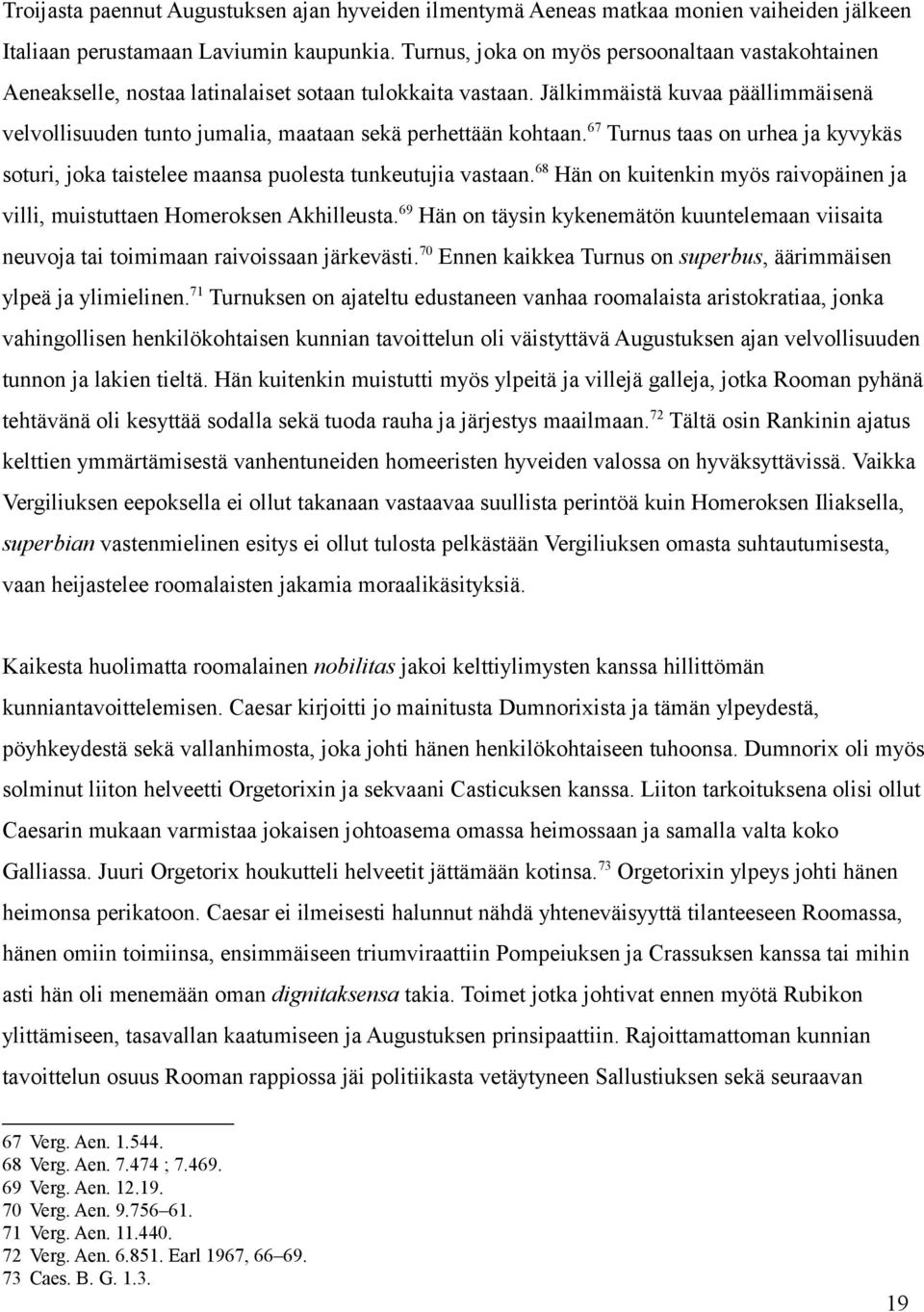 Troijasta paennut Augustuksen ajan hyveiden ilmentymä Aeneas matkaa monien vaiheiden jälkeen Italiaan perustamaan Laviumin kaupunkia. Turnus, joka on myös persoonaltaan vastakohtainen Aeneakselle, nostaa latinalaiset sotaan tulokkaita vastaan. Jälkimmäistä kuvaa päällimmäisenä velvollisuuden tunto jumalia, maataan sekä perhettään kohtaan.$^{67}$ Turnus taas on urhea ja kyvykäs soturi, joka taistelee maansa puolesta tunkeutujia vastaan.$^{68}$ Hän on kuitenkin myös raivopäinen ja villi, muistuttaen Homeroksen Akhilleusta.$^{69}$ Hän on täysin kykenemätön kuuntelemaan viisaita neuvoja tai toimimaan raivoissaan järkevästi.$^{70}$ Ennen kaikkea Turnus on superbus, äärimmäisen ylpeä ja ylimielinen.$^{71}$ Turnuksen on ajateltu edustaneen vanhaa roomalaista aristokratiaa, jonka vahingollisen henkilökohtaisen kunnian tavoittelun oli väistyttävä Augustuksen ajan velvollisuuden tunnon ja lakien tieltä. Hän kuitenkin muistutti myös ylpeitä ja villejä galleja, jotka Rooman pyhänä tehtävänä oli kesyttää sodalla sekä tuoda rauha ja järjestys maailmaan.$^{72}$ Tältä osin Rankinin ajatus kelttien ymmärtämisestä vanhentuneiden homeeristen hyveiden valossa on hyväksyttävissä. Vaikka Vergiliuksen eepoksella ei ollut takanaan vastaavaa suullista perintöä kuin Homeroksen Iliaksella, superbian vastenmielinen esitys ei ollut tulosta pelkästään Vergiliuksen omasta suhtautumisesta, vaan heijastelee roomalaisten jakamia moraalikäsityksiä.

Kaikesta huolimatta roomalainen nobilitas jakoi kelttiylimysten kanssa hillittömän kunniantavoittelemisen. Caesar kirjoitti jo mainitusta Dumnorixista ja tämän ylpeydestä, pöyhkeydestä sekä vallanhimosta, joka johti hänen henkilökohtaiseen tuhoonsa. Dumnorix oli myös solminut liiton helveetti Orgetorixin ja sekvaani Casticuksen kanssa. Liiton tarkoituksena olisi ollut Caesarin mukaan varmistaa jokaisen johtoasema omassa heimossaan ja samalla valta koko Galliassa. Juuri Orgetorix houkutteli helveetit jättämään kotinsa.$^{73}$ Orgetorixin ylpeys johti hänen heimonsa perikatoon. Caesar ei ilmeisesti halunnut nähdä yhteneväisyyttä tilanteeseen Roomassa, hänen omiin toimiinsa, ensimmäiseen triumviraattiin Pompeiuksen ja Crassuksen kanssa tai mihin asti hän oli menemään oman dignitaksensa takia. Toimet jotka johtivat ennen myötä Rubikon ylittämiseen, tasavallan kaatumiseen ja Augustuksen prinsipaattiin. Rajoittamattoman kunnian tavoittelun osuus Rooman rappiossa jäi politiikasta vetäytyneen Sallustiuksen sekä seuraavan

67 Verg. Aen. 1.544.
68 Verg. Aen. 7.474 ; 7.469.
69 Verg. Aen. 12.19.
70 Verg. Aen. 9.756–61.
71 Verg. Aen. 11.440.
72 Verg. Aen. 6.851. Earl 1967, 66–69.
73 Caes. B. G. 1.3.

19